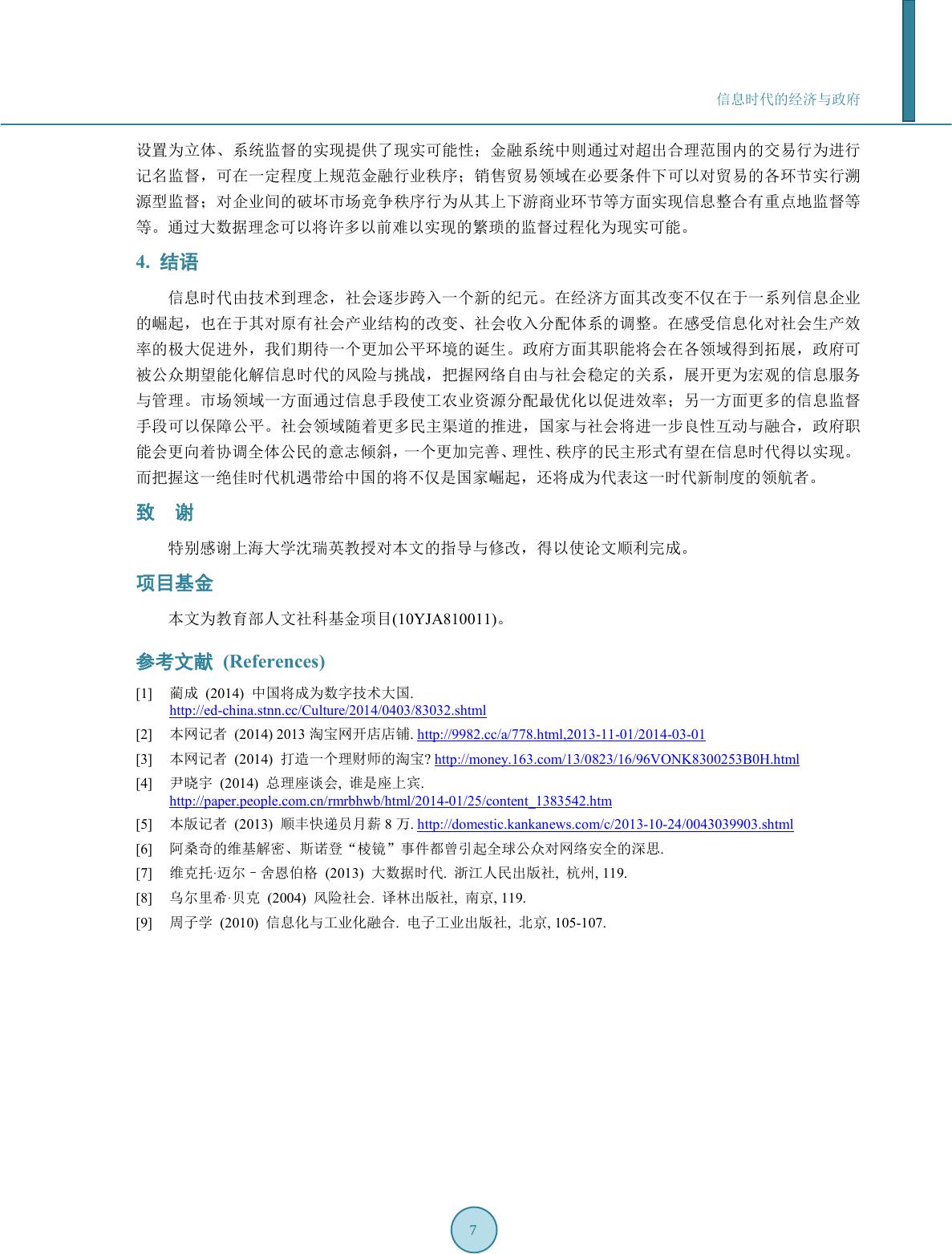 信息时代的经济与政府

设置为立体、系统监督的实现提供了现实可能性；金融系统中则通过对超出合理范围内的交易行为进行记名监督，可在一定程度上规范金融行业秩序；销售贸易领域在必要条件下可以对贸易的各环节实行溯源型监督；对企业间的破坏市场竞争秩序行为从其上下游商业环节等方面实现信息整合有重点地监督等等。通过大数据理念可以将许多以前难以实现的繁琐的监督过程化为现实可能。

4. 结语

信息时代由技术到理念，社会逐步跨入一个新的纪元。在经济方面其改变不仅在于一系列信息企业的崛起，也在于其对原有社会产业结构的改变、社会收入分配体系的调整。在感受信息化对社会生产效率的极大促进外，我们期待一个更加公平环境的诞生。政府方面其职能将会在各领域得到拓展，政府可被公众期望能化解信息时代的风险与挑战，把握网络自由与社会稳定的关系，展开更为宏观的信息服务与管理。市场领域一方面通过信息手段使工农业资源分配最优化以促进效率；另一方面更多的信息监督手段可以保障公平。社会领域随着更多民主渠道的推进，国家与社会将进一步良性互动与融合，政府职能会更向着协调全体公民的意志倾斜，一个更加完善、理性、秩序的民主形式有望在信息时代得以实现。而把握这一绝佳时代机遇带给中国的将不仅是国家崛起，还将成为代表这一时代新制度的领航者。

致　谢

特别感谢上海大学沈瑞英教授对本文的指导与修改，得以使论文顺利完成。

项目基金

本文为教育部人文社科基金项目(10YJA810011)。

参考文献 (References)

[1] 蔺成 (2014) 中国将成为数字技术大国. http://ed-china.stnn.cc/Culture/2014/0403/83032.shtml
[2] 本网记者 (2014) 2013 淘宝网开店店铺. http://9982.cc/a/778.html,2013-11-01/2014-03-01
[3] 本网记者 (2014) 打造一个理财师的淘宝? http://money.163.com/13/0823/16/96VONK8300253B0H.html
[4] 尹晓宇 (2014) 总理座谈会, 谁是座上宾. http://paper.people.com.cn/rmrbhwb/html/2014-01/25/content_1383542.htm
[5] 本版记者 (2013) 顺丰快递员月薪 8 万. http://domestic.kankanews.com/c/2013-10-24/0043039903.shtml
[6] 阿桑奇的维基解密、斯诺登“棱镜”事件都曾引起全球公众对网络安全的深思.
[7] 维克托·迈尔–舍恩伯格 (2013) 大数据时代. 浙江人民出版社, 杭州, 119.
[8] 乌尔里希·贝克 (2004) 风险社会. 译林出版社, 南京, 119.
[9] 周子学 (2010) 信息化与工业化融合. 电子工业出版社, 北京, 105-107.

7